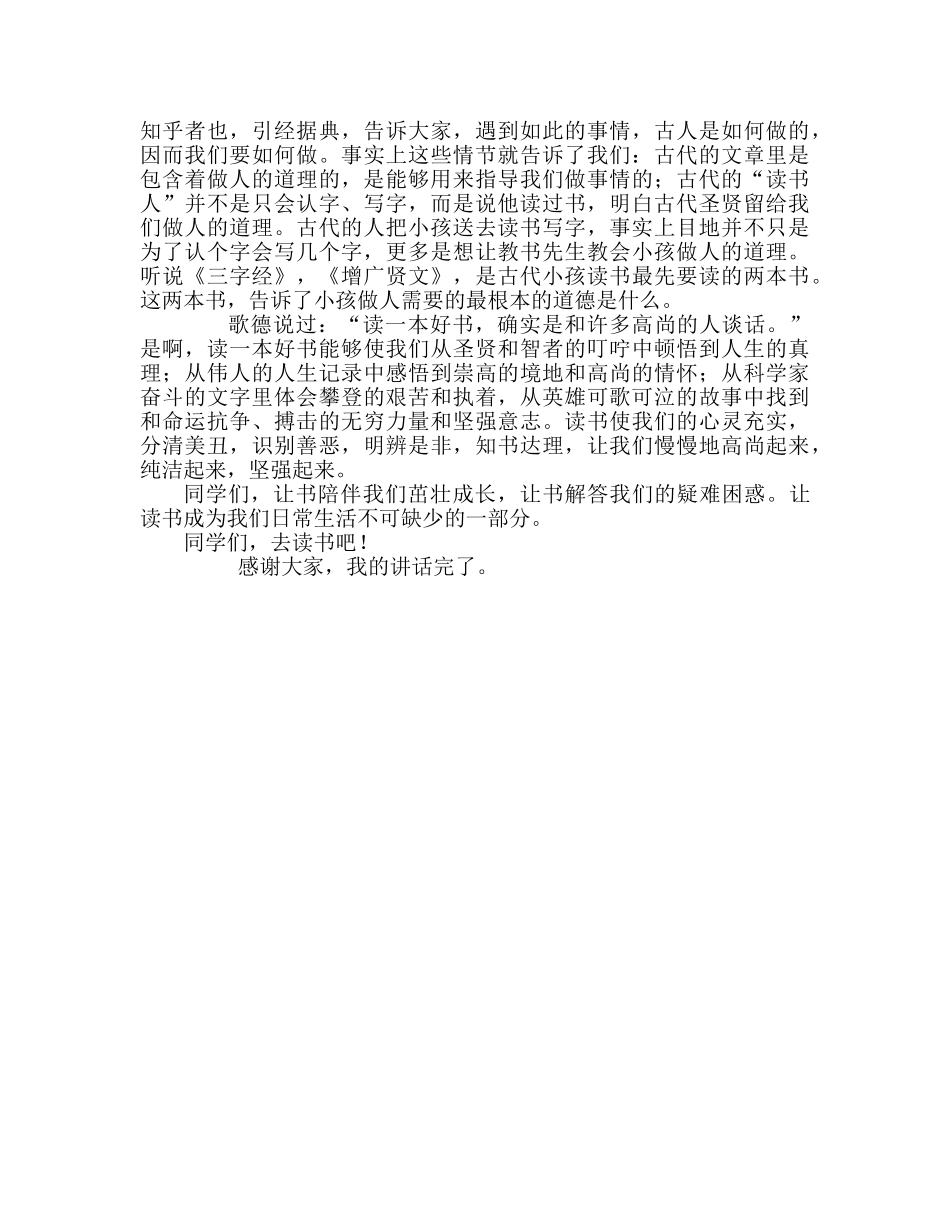 知乎者也，引经据典，告诉大家，遇到如此的事情，古人是如何做的，因而我们要如何做。事实上这些情节就告诉了我们：古代的文章里是包含着做人的道理的，是能够用来指导我们做事情的；古代的“读书人”并不是只会认字、写字，而是说他读过书，明白古代圣贤留给我们做人的道理。古代的人把小孩送去读书写字，事实上目地并不只是为了认个字会写几个字，更多是想让教书先生教会小孩做人的道理。听说《三字经》，《增广贤文》，是古代小孩读书最先要读的两本书。这两本书，告诉了小孩做人需要的最根本的道德是什么。

歌德说过：“读一本好书，确实是和许多高尚的人谈话。”是啊，读一本好书能够使我们从圣贤和智者的叮咛中顿悟到人生的真理；从伟人的人生记录中感悟到崇高的境地和高尚的情怀；从科学家奋斗的文字里体会攀登的艰苦和执着，从英雄可歌可泣的故事中找到和命运抗争、搏击的无穷力量和坚强意志。读书使我们的心灵充实，分清美丑，识别善恶，明辨是非，知书达理，让我们慢慢地高尚起来，纯洁起来，坚强起来。

同学们，让书陪伴我们茁壮成长，让书解答我们的疑难困惑。让读书成为我们日常生活不可缺少的一部分。

同学们，去读书吧！

感谢大家，我的讲话完了。